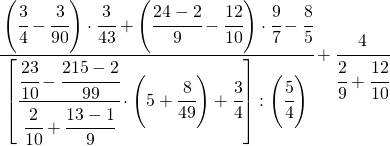 $\frac{\left(\frac{3}{4}-\frac{3}{90}\right)\cdot\frac{3}{43}+\left(\frac{24-2}{9}-\frac{12}{10}\right)\cdot\frac{9}{7}-\frac{8}{5}}{\left[\frac{\frac{23}{10}-\frac{215-2}{99}}{\frac{2}{10}+\frac{13-1}{9}}\cdot\left(5+\frac{8}{49}\right)+\frac{3}{4}\right]:\left(\frac{5}{4}\right)}+\frac{4}{\frac{2}{9}+\frac{12}{10}}$